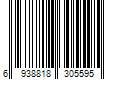 6 938818 305595